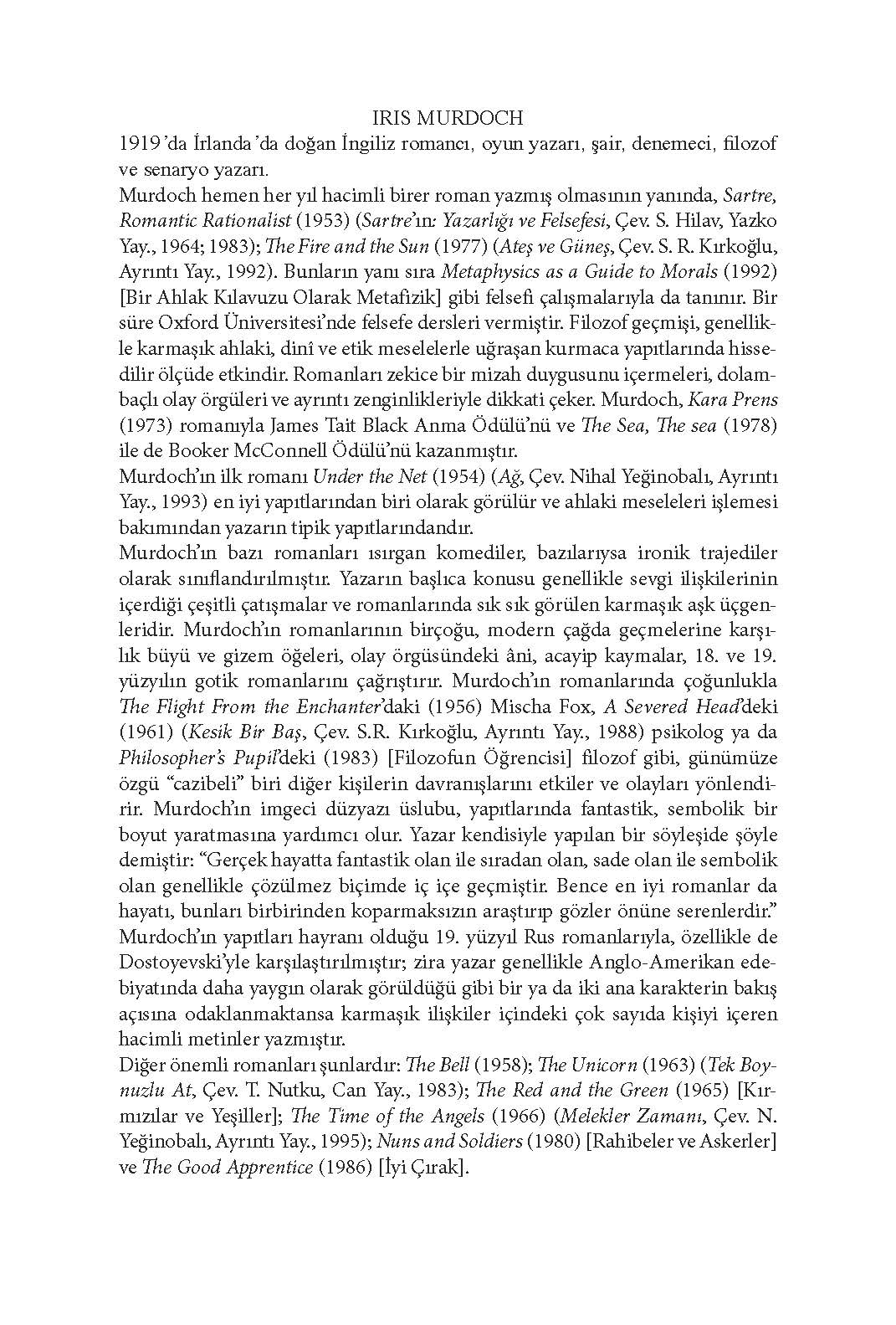 IRIS MURDOCH

1919'da İrlanda'da doğan İngiliz romancı, oyun yazarı, şair, denemeci, filozof ve senaryo yazarı.

Murdoch hemen her yıl hacimli birer roman yazmış olmasının yanında, Sartre, Romantic Rationalist (1953) (Sartre'ın: Yazarlığı ve Felsefesi, Çev. S. Hilav, Yazko Yay., 1964; 1983); The Fire and the Sun (1977) (Ateş ve Güneş, Çev. S. R. Kırkoğlu, Ayrıntı Yay., 1992). Bunların yanı sıra Metaphysics as a Guide to Morals (1992) [Bir Ahlak Kılavuzu Olarak Metafizik] gibi felsefi çalışmalarıyla da tanınır. Bir süre Oxford Üniversitesi'nde felsefe dersleri vermiştir. Filozof geçmişi, genellikle karmaşık ahlaki, dinî ve etik meselelerle uğraşan kurmaca yapıtlarında hissedilir ölçüde etkindir. Romanları zekice bir mizah duygusunu içermeleri, dolambaçlı olay örgüleri ve ayrıntı zenginlikleriyle dikkati çeker. Murdoch, Kara Prens (1973) romanıyla James Tait Black Anma Ödülü'nü ve The Sea, The sea (1978) ile de Booker McConnell Ödülü'nü kazanmıştır.

Murdoch'ın ilk romanı Under the Net (1954) (Ağ, Çev. Nihal Yeğinobalı, Ayrıntı Yay., 1993) en iyi yapıtlarından biri olarak görülür ve ahlaki meseleleri işlemesi bakımından yazarın tipik yapıtlarındandır.

Murdoch'ın bazı romanları ısırgan komediler, bazılarıysa ironik trajediler olarak sınıflandırılmıştır. Yazarın başlıca konusu genellikle sevgi ilişkilerinin içerdiği çeşitli çatışmalar ve romanlarında sık sık görülen karmaşık aşk üçgenleridir. Murdoch'ın romanlarının birçoğu, modern çağda geçmelerine karşılık büyü ve gizem öğeleri, olay örgüsündeki âni, acayip kaymalar, 18. ve 19. yüzyılın gotik romanlarını çağrıştırır. Murdoch'ın romanlarında çoğunlukla The Flight From the Enchanter'daki (1956) Mischa Fox, A Severed Head'deki (1961) (Kesik Bir Baş, Çev. S.R. Kırkoğlu, Ayrıntı Yay., 1988) psikolog ya da Philosopher's Pupil'deki (1983) [Filozofun Öğrencisi] filozof gibi, günümüze özgü "cazibeli" biri diğer kişilerin davranışlarını etkiler ve olayları yönlendirir. Murdoch'ın imgeci düzyazı üslubu, yapıtlarında fantastik, sembolik bir boyut yaratmasına yardımcı olur. Yazar kendisiyle yapılan bir söyleşide şöyle demiştir: "Gerçek hayatta fantastik olan ile sıradan olan, sade olan ile sembolik olan genellikle çözülmez biçimde iç içe geçmiştir. Bence en iyi romanlar da hayatı, bunları birbirinden koparmaksızın araştırıp gözler önüne serenlerdir."

Murdoch'ın yapıtları hayranı olduğu 19. yüzyıl Rus romanlarıyla, özellikle de Dostoyevski'yle karşılaştırılmıştır; zira yazar genellikle Anglo-Amerikan edebiyatında daha yaygın olarak görüldüğü gibi bir ya da iki ana karakterin bakış açısına odaklanmaktansa karmaşık ilişkiler içindeki çok sayıda kişiyi içeren hacimli metinler yazmıştır.

Diğer önemli romanları şunlardır: The Bell (1958); The Unicorn (1963) (Tek Boynuzlu At, Çev. T. Nutku, Can Yay., 1983); The Red and the Green (1965) [Kırmızılar ve Yeşiller]; The Time of the Angels (1966) (Melekler Zamanı, Çev. N. Yeğinobalı, Ayrıntı Yay., 1995); Nuns and Soldiers (1980) [Rahibeler ve Askerler] ve The Good Apprentice (1986) [İyi Çırak].